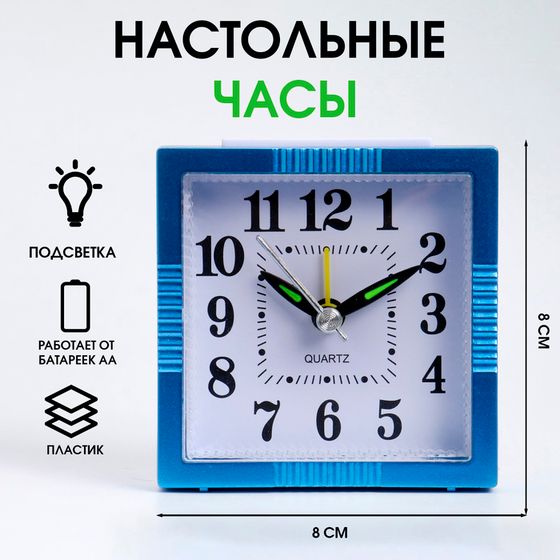 НАСТОЛЬНЫЕ
ЧАСЫ

ПОДСВЕТКА

РАБОТАЕТ ОТ БАТАРЕЕК АА

ПЛАСТИК

11 12 1
10 2
9 3
8 4
7 6 5

QUARTZ

8 СМ

8 СМ